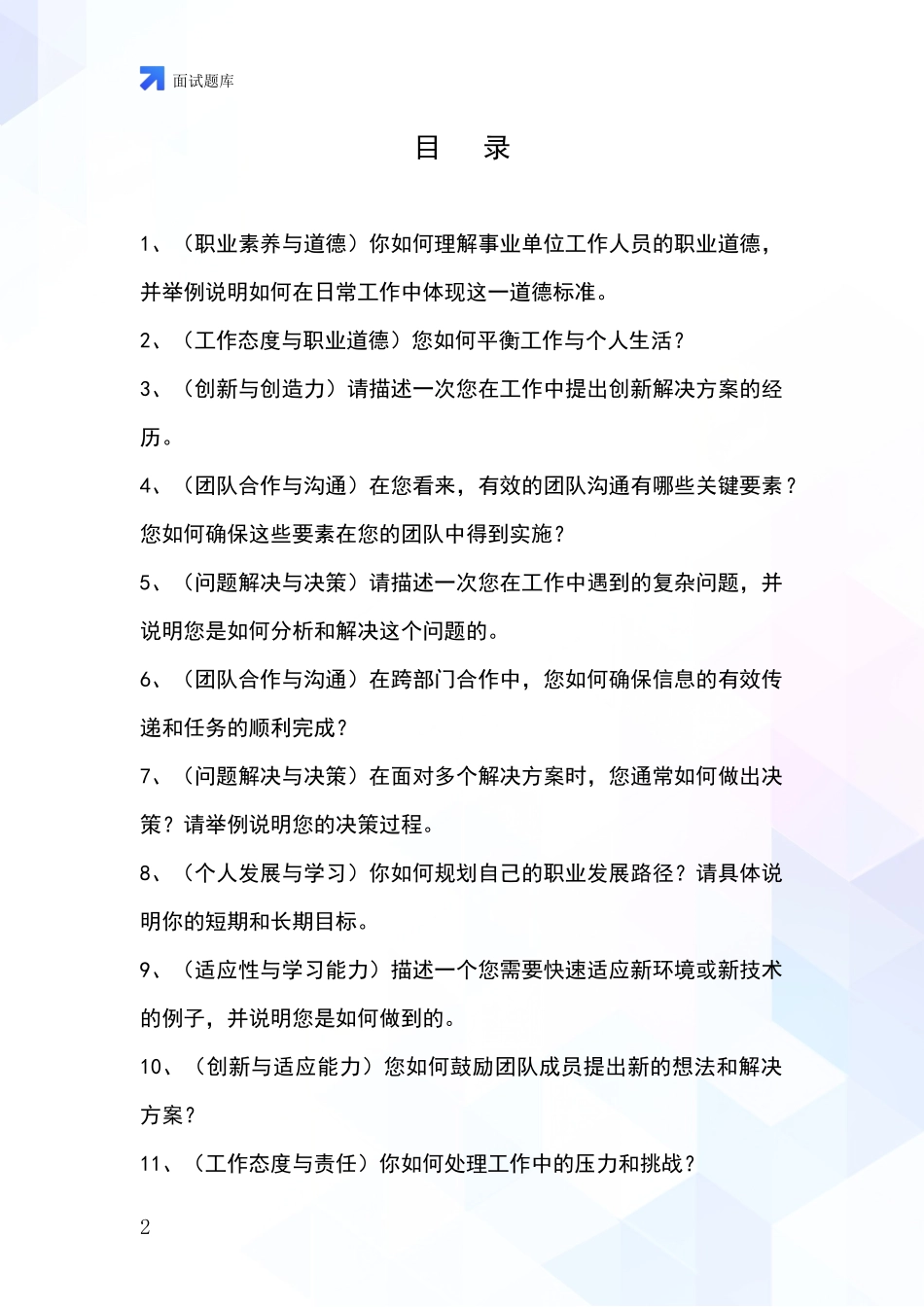 面试题库

目 录

1、（职业素养与道德）你如何理解事业单位工作人员的职业道德，并举例说明如何在日常工作中体现这一道德标准。

2、（工作态度与职业道德）您如何平衡工作与个人生活？

3、（创新与创造力）请描述一次您在工作中提出创新解决方案的经历。

4、（团队合作与沟通）在您看来，有效的团队沟通有哪些关键要素？您如何确保这些要素在您的团队中得到实施？

5、（问题解决与决策）请描述一次您在工作中遇到的复杂问题，并说明您是如何分析和解决这个问题的。

6、（团队合作与沟通）在跨部门合作中，您如何确保信息的有效传递和任务的顺利完成？

7、（问题解决与决策）在面对多个解决方案时，您通常如何做出决策？请举例说明您的决策过程。

8、（个人发展与学习）你如何规划自己的职业发展路径？请具体说明你的短期和长期目标。

9、（适应性与学习能力）描述一个您需要快速适应新环境或新技术的例子，并说明您是如何做到的。

10、（创新与适应能力）您如何鼓励团队成员提出新的想法和解决方案？

11、（工作态度与责任）你如何处理工作中的压力和挑战？

2